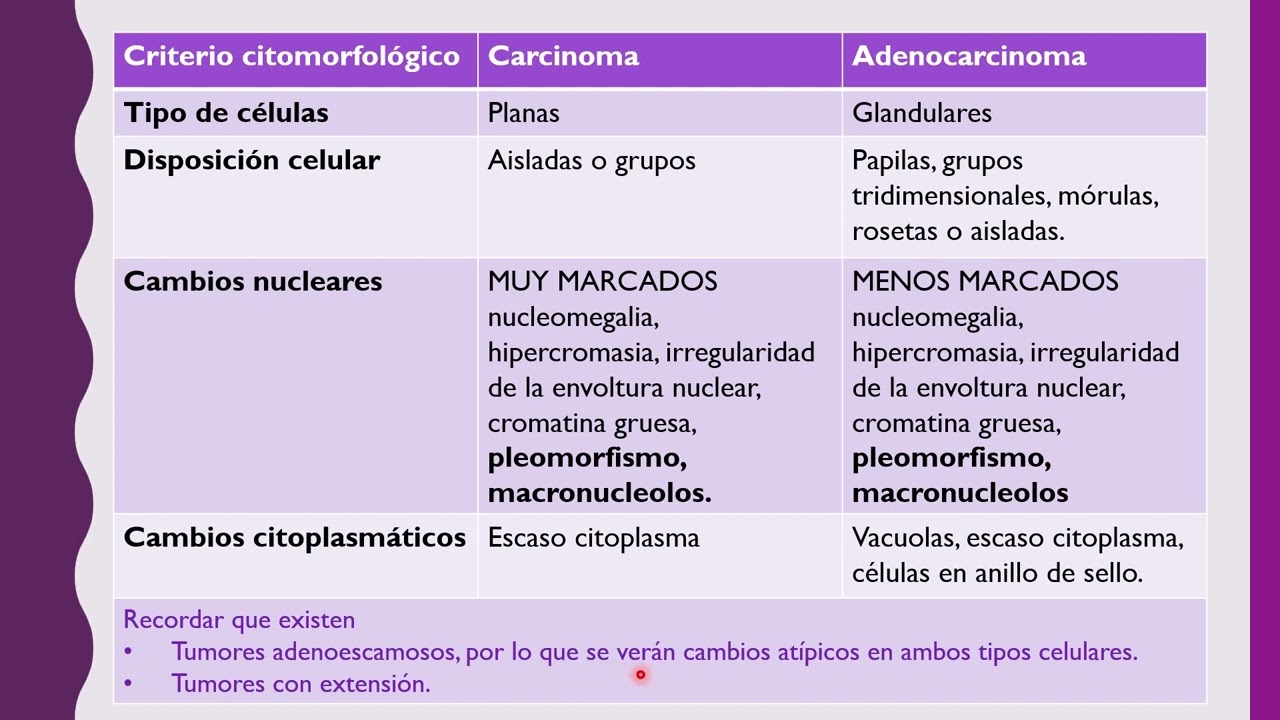 | Criterio citomorfológico | Carcinoma | Adenocarcinoma |
|---|---|---|
| Tipo de células | Planas | Glandulares |
| Disposición celular | Aisladas o grupos | Papilas, grupos tridimensionales, mórulas, rosetas o aisladas. |
| Cambios nucleares | MUY MARCADOS nucleomegalia, hipercromasia, irregularidad de la envoltura nuclear, cromatina gruesa, pleomorfismo, macronucleolos. | MENOS MARCADOS nucleomegalia, hipercromasia, irregularidad de la envoltura nuclear, cromatina gruesa, pleomorfismo, macronucleolos |
| Cambios citoplasmáticos | Escaso citoplasma | Vacuolas, escaso citoplasma, células en anillo de sello. |

Recordar que existen
• Tumores adenoescamosos, por lo que se verán cambios atípicos en ambos tipos celulares.
• Tumores con extensión.